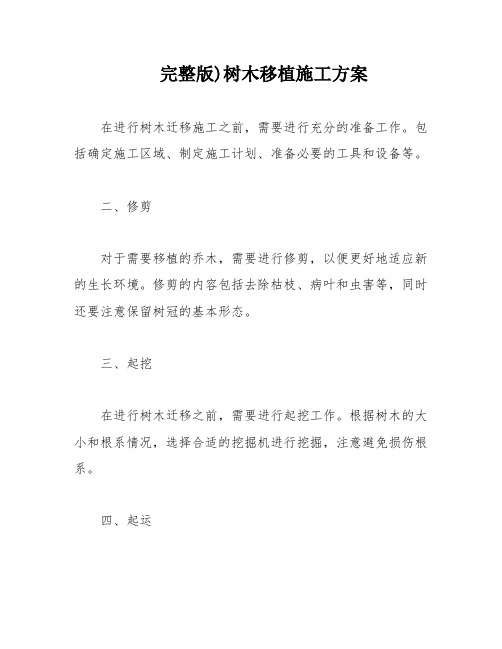 完整版)树木移植施工方案

在进行树木迁移施工之前，需要进行充分的准备工作。包括确定施工区域、制定施工计划、准备必要的工具和设备等。

二、修剪

对于需要移植的乔木，需要进行修剪，以便更好地适应新的生长环境。修剪的内容包括去除枯枝、病叶和虫害等，同时还要注意保留树冠的基本形态。

三、起挖

在进行树木迁移之前，需要进行起挖工作。根据树木的大小和根系情况，选择合适的挖掘机进行挖掘，注意避免损伤根系。

四、起运